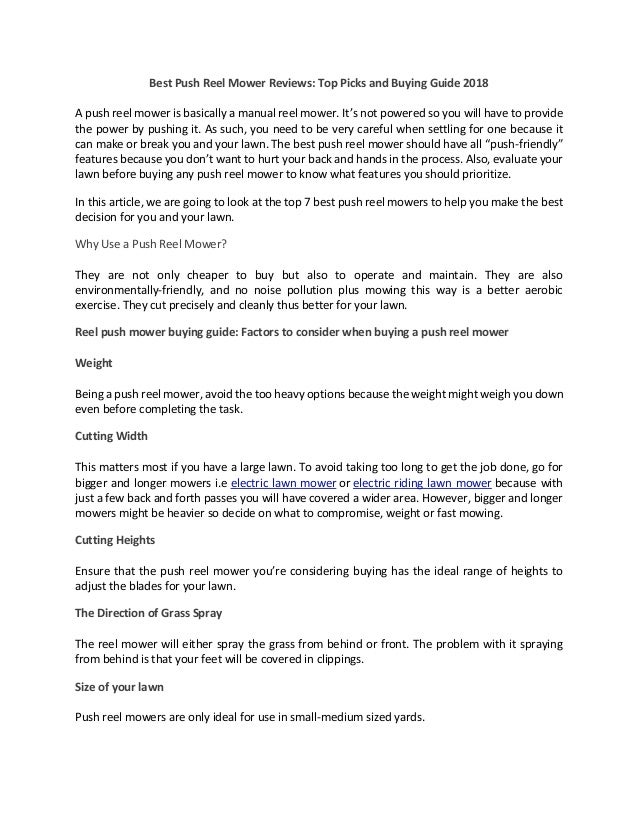 Best Push Reel Mower Reviews: Top Picks and Buying Guide 2018

A push reel mower is basically a manual reel mower. It's not powered so you will have to provide the power by pushing it. As such, you need to be very careful when settling for one because it can make or break you and your lawn. The best push reel mower should have all "push-friendly" features because you don't want to hurt your back and hands in the process. Also, evaluate your lawn before buying any push reel mower to know what features you should prioritize.

In this article, we are going to look at the top 7 best push reel mowers to help you make the best decision for you and your lawn.

Why Use a Push Reel Mower?

They are not only cheaper to buy but also to operate and maintain. They are also environmentally-friendly, and no noise pollution plus mowing this way is a better aerobic exercise. They cut precisely and cleanly thus better for your lawn.

Reel push mower buying guide: Factors to consider when buying a push reel mower

Weight

Being a push reel mower, avoid the too heavy options because the weight might weigh you down even before completing the task.

Cutting Width

This matters most if you have a large lawn. To avoid taking too long to get the job done, go for bigger and longer mowers i.e electric lawn mower or electric riding lawn mower because with just a few back and forth passes you will have covered a wider area. However, bigger and longer mowers might be heavier so decide on what to compromise, weight or fast mowing.

Cutting Heights

Ensure that the push reel mower you're considering buying has the ideal range of heights to adjust the blades for your lawn.

The Direction of Grass Spray

The reel mower will either spray the grass from behind or front. The problem with it spraying from behind is that your feet will be covered in clippings.

Size of your lawn

Push reel mowers are only ideal for use in small-medium sized yards.